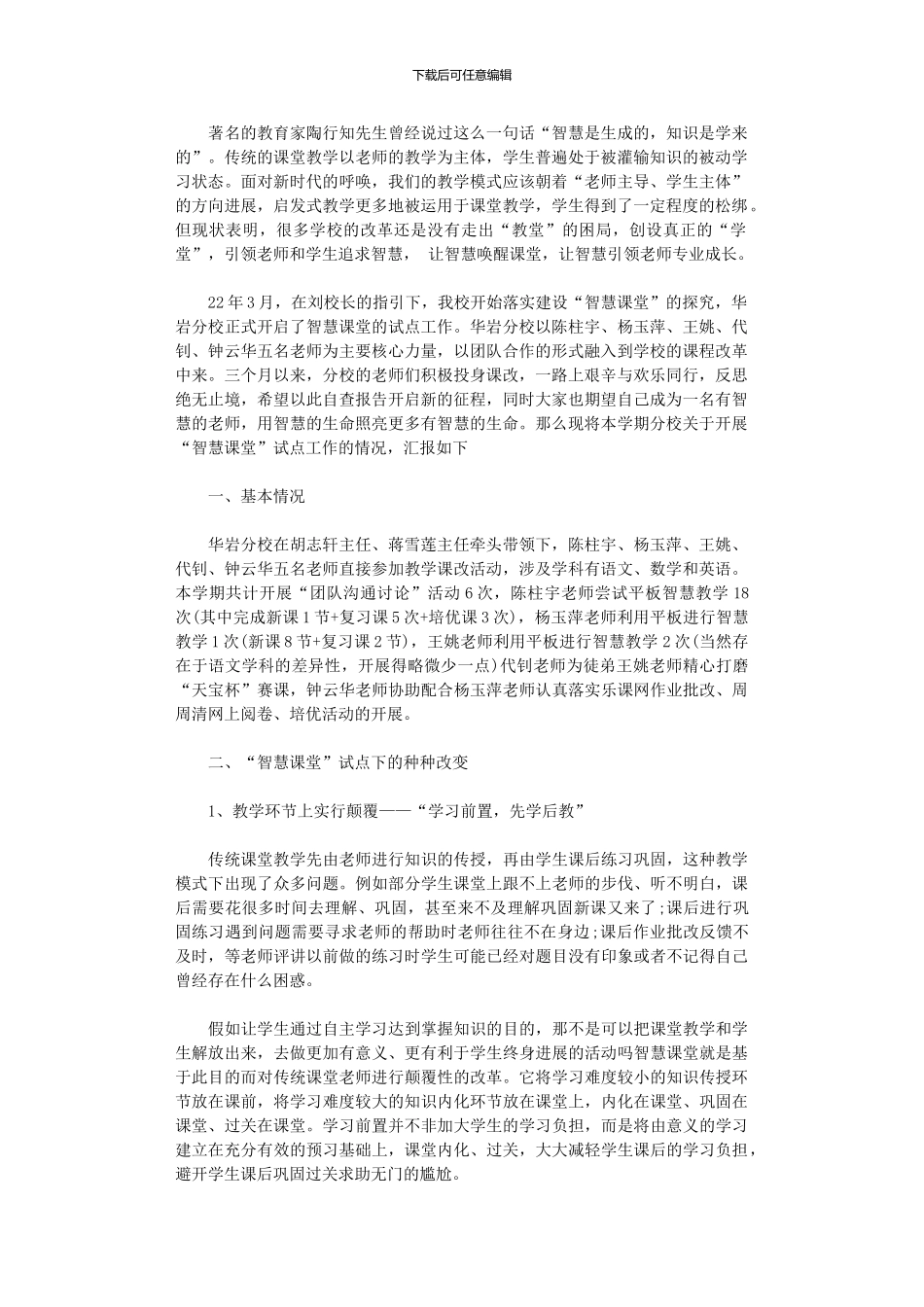 下载后可任意编辑

著名的教育家陶行知先生曾经说过这么一句话“智慧是生成的，知识是学来的”。传统的课堂教学以老师的教学为主体，学生普遍处于被灌输知识的被动学习状态。面对新时代的呼唤，我们的教学模式应该朝着“老师主导、学生主体”的方向进展，启发式教学更多地被运用于课堂教学，学生得到了一定程度的松绑。但现状表明，很多学校的改革还是没有走出“教堂”的困局，创设真正的“学堂”，引领老师和学生追求智慧， 让智慧唤醒课堂，让智慧引领老师专业成长。

22年3月，在刘校长的指引下，我校开始落实建设“智慧课堂”的探究，华岩分校正式开启了智慧课堂的试点工作。华岩分校以陈柱宇、杨玉萍、王姚、代钊、钟云华五名老师为主要核心力量，以团队合作的形式融入到学校的课程改革中来。三个月以来，分校的老师们积极投身课改，一路上艰辛与欢乐同行，反思绝无止境，希望以此自查报告开启新的征程，同时大家也期望自己成为一名有智慧的老师，用智慧的生命照亮更多有智慧的生命。那么现将本学期分校关于开展“智慧课堂”试点工作的情况，汇报如下

一、基本情况

华岩分校在胡志轩主任、蒋雪莲主任牵头带领下，陈柱宇、杨玉萍、王姚、代钊、钟云华五名老师直接参加教学课改活动，涉及学科有语文、数学和英语。本学期共计开展“团队沟通讨论”活动6次，陈柱宇老师尝试平板智慧教学18次(其中完成新课1节+复习课5次+培优课3次)，杨玉萍老师利用平板进行智慧教学1次(新课8节+复习课2节)，王姚老师利用平板进行智慧教学2次(当然存在于语文学科的差异性，开展得略微少一点)代钊老师为徒弟王姚老师精心打磨“天宝杯”赛课，钟云华老师协助配合杨玉萍老师认真落实乐课网作业批改、周周清网上阅卷、培优活动的开展。

二、“智慧课堂”试点下的种种改变

1、教学环节上实行颠覆——“学习前置，先学后教”

传统课堂教学先由老师进行知识的传授，再由学生课后练习巩固，这种教学模式下出现了众多问题。例如部分学生课堂上跟不上老师的步伐、听不明白，课后需要花很多时间去理解、巩固，甚至来不及理解巩固新课又来了;课后进行巩固练习遇到问题需要寻求老师的帮助时老师往往不在身边;课后作业批改反馈不及时，等老师评讲以前做的练习时学生可能已经对题目没有印象或者不记得自己曾经存在什么困惑。

假如让学生通过自主学习达到掌握知识的目的，那不是可以把课堂教学和学生解放出来，去做更加有意义、更有利于学生终身进展的活动吗智慧课堂就是基于此目的而对传统课堂老师进行颠覆性的改革。它将学习难度较小的知识传授环节放在课前，将学习难度较大的知识内化环节放在课堂上，内化在课堂、巩固在课堂、过关在课堂。学习前置并不非加大学生的学习负担，而是将由意义的学习建立在充分有效的预习基础上，课堂内化、过关，大大减轻学生课后的学习负担，避开学生课后巩固过关求助无门的尴尬。